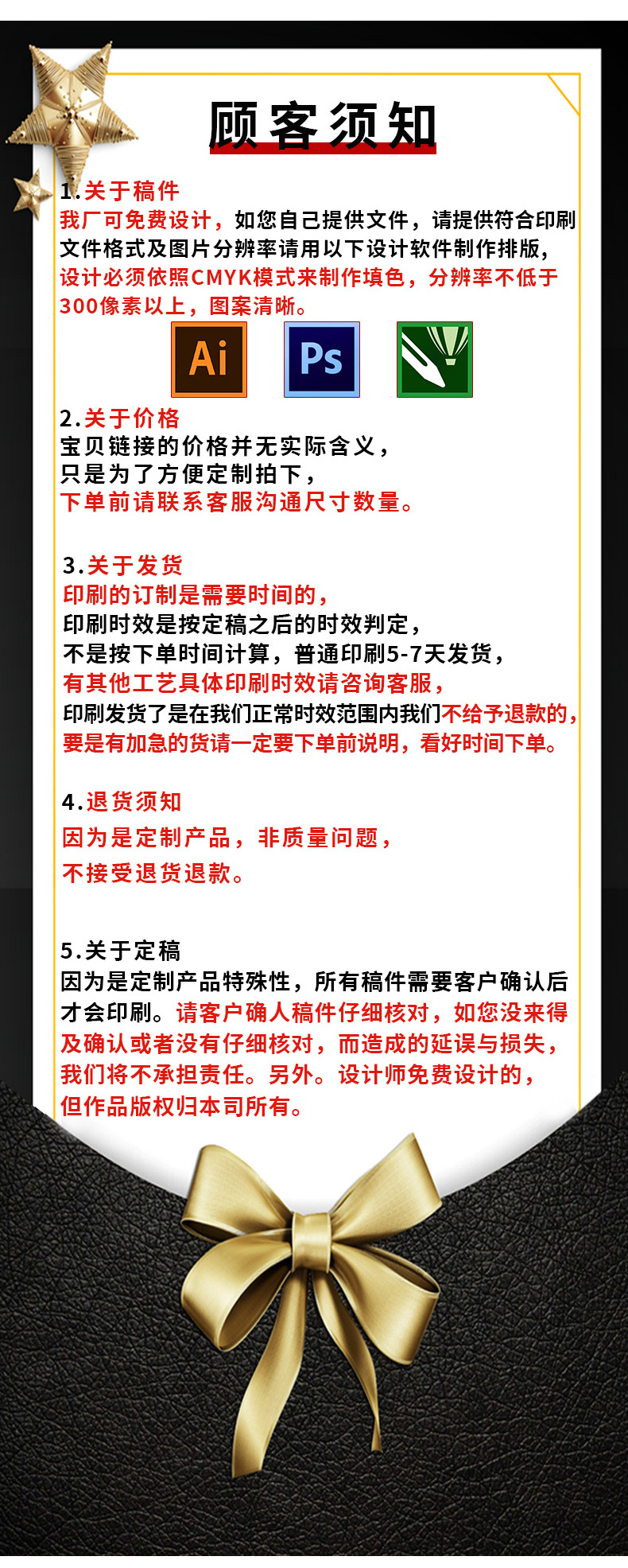 顾客须知

1.关于稿件
我厂可免费设计，如您自己提供文件，请提供符合印刷文件格式及图片分辨率请用以下设计软件制作排版，设计必须依照CMYK模式来制作填色，分辨率不低于300像素以上，图案清晰。

Ai Ps

2.关于价格
宝贝链接的价格并无实际含义，
只是为了方便定制拍下，
下单前请联系客服沟通尺寸数量。

3.关于发货
印刷的订制是需要时间的，
印刷时效是按定稿之后的时效判定，
不是按下单时间计算，普通印刷5-7天发货，
有其他工艺具体印刷时效请咨询客服，
印刷发货了是在我们正常时效范围内我们不给予退款的，
要是有加急的货请一定要下单前说明，看好时间下单。

4.退货须知
因为是定制产品，非质量问题，
不接受退货退款。

5.关于定稿
因为是定制产品特殊性，所有稿件需要客户确认后才会印刷。请客户确人稿件仔细核对，如您没来得及确认或者没有仔细核对，而造成的延误与损失，我们将不承担责任。另外。设计师免费设计的，但作品版权归本司所有。